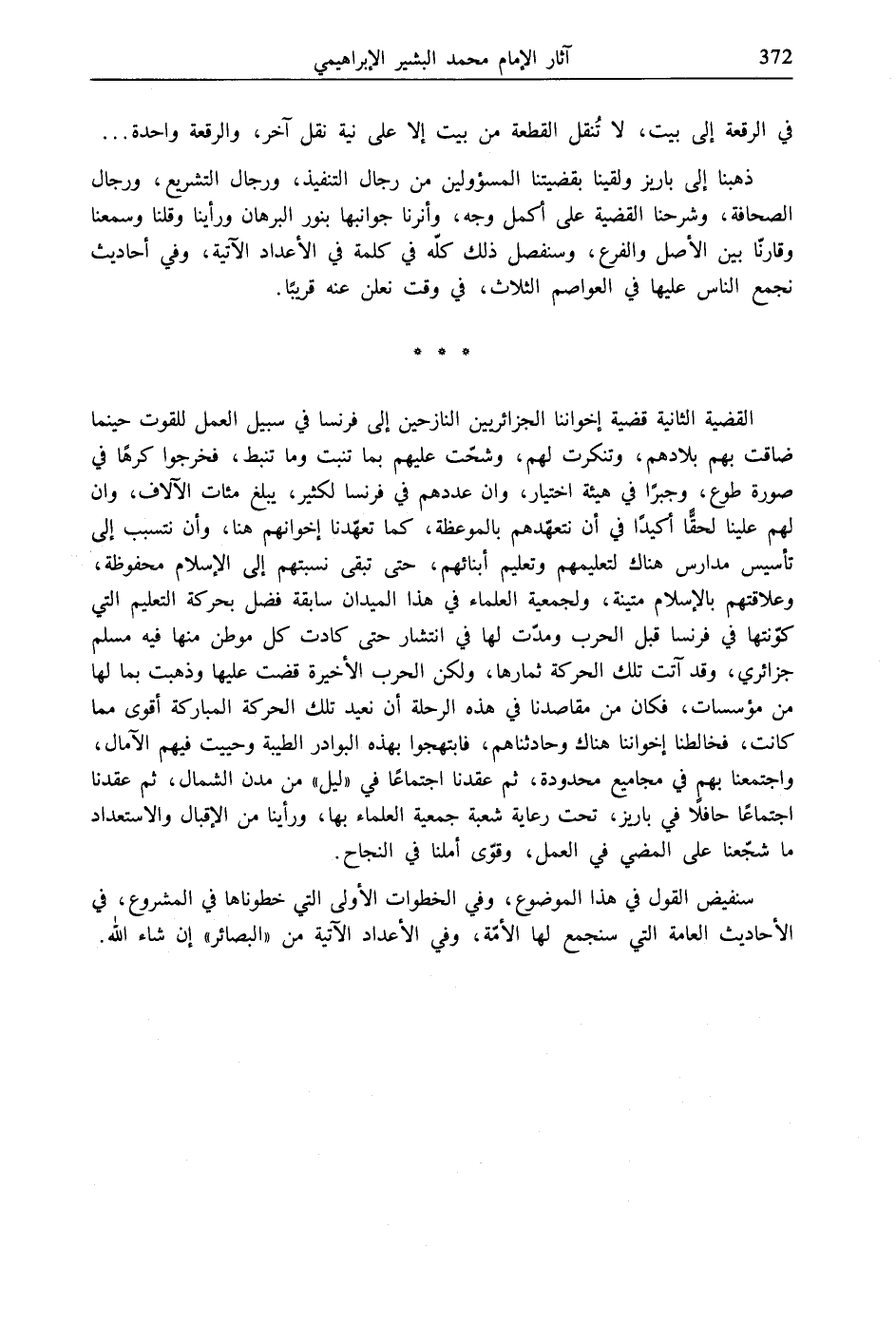 372 آثار الإمام محمد البشير الإبراهيمي

في الرقعة إلى بيت، لا تُنقل القطعة من بيت إلا على نية نقل آخر، والرقعة واحدة...

ذهبنا إلى باريز ولقينا بقضيتنا المسؤولين من رجال التنفيذ، ورجال التشريع، ورجال الصحافة، وشرحنا القضية على أكمل وجه، وأنرنا جوانبها بنور البرهان ورأينا وقلنا وسمعنا وقارنّا بين الأصل والفرع، وسنفصل ذلك كلّه في كلمة في الأعداد الآتية، وفي أحاديث نجمع الناس عليها في العواصم الثلاث، في وقت نعلن عنه قريبًا.

* * *

القضية الثانية قضية إخواننا الجزائريين النازحين إلى فرنسا في سبيل العمل للقوت حينما ضاقت بهم بلادهم، وتنكرت لهم، وشحّت عليهم بما تنبت وما تنبط، فخرجوا كرهًا في صورة طوع، وجبرًا في هيئة اختيار، وان عددهم في فرنسا لكثير، يبلغ مئات الآلاف، وان لهم علينا لحقًّا أكيدًا في أن نتعهّدهم بالموعظة، كما تعهّدنا إخوانهم هنا، وأن نتسبب إلى تأسيس مدارس هناك لتعليمهم وتعليم أبنائهم، حتى تبقى نسبتهم إلى الإسلام محفوظة، وعلاقتهم بالإسلام متينة، ولجمعية العلماء في هذا الميدان سابقة فضل بحركة التعليم التي كوّنتها في فرنسا قبل الحرب ومدّت لها في انتشار حتى كادت كل موطن منها فيه مسلم جزائري، وقد آتت تلك الحركة ثمارها، ولكن الحرب الأخيرة قضت عليها وذهبت بما لها من مؤسسات، فكان من مقاصدنا في هذه الرحلة أن نعيد تلك الحركة المباركة أقوى مما كانت، فخالطنا إخواننا هناك وحادثناهم، فابتهجوا بهذه البوادر الطيبة وحييت فيهم الآمال، واجتمعنا بهم في مجاميع محدودة، ثم عقدنا اجتماعًا في «ليل» من مدن الشمال، ثم عقدنا اجتماعًا حافلًا في باريز، تحت رعاية شعبة جمعية العلماء بها، ورأينا من الإقبال والاستعداد ما شجّعنا على المضي في العمل، وقوّى أملنا في النجاح.

سنفيض القول في هذا الموضوع، وفي الخطوات الأولى التي خطوناها في المشروع، في الأحاديث العامة التي سنجمع لها الأمّة، وفي الأعداد الآتية من «البصائر» إن شاء الله.